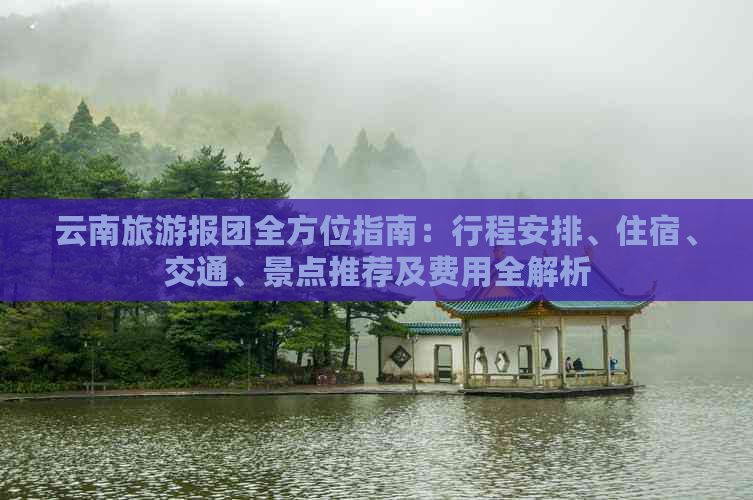 云南旅游报团全方位指南：行程安排、住宿、交通、景点推荐及费用全解析